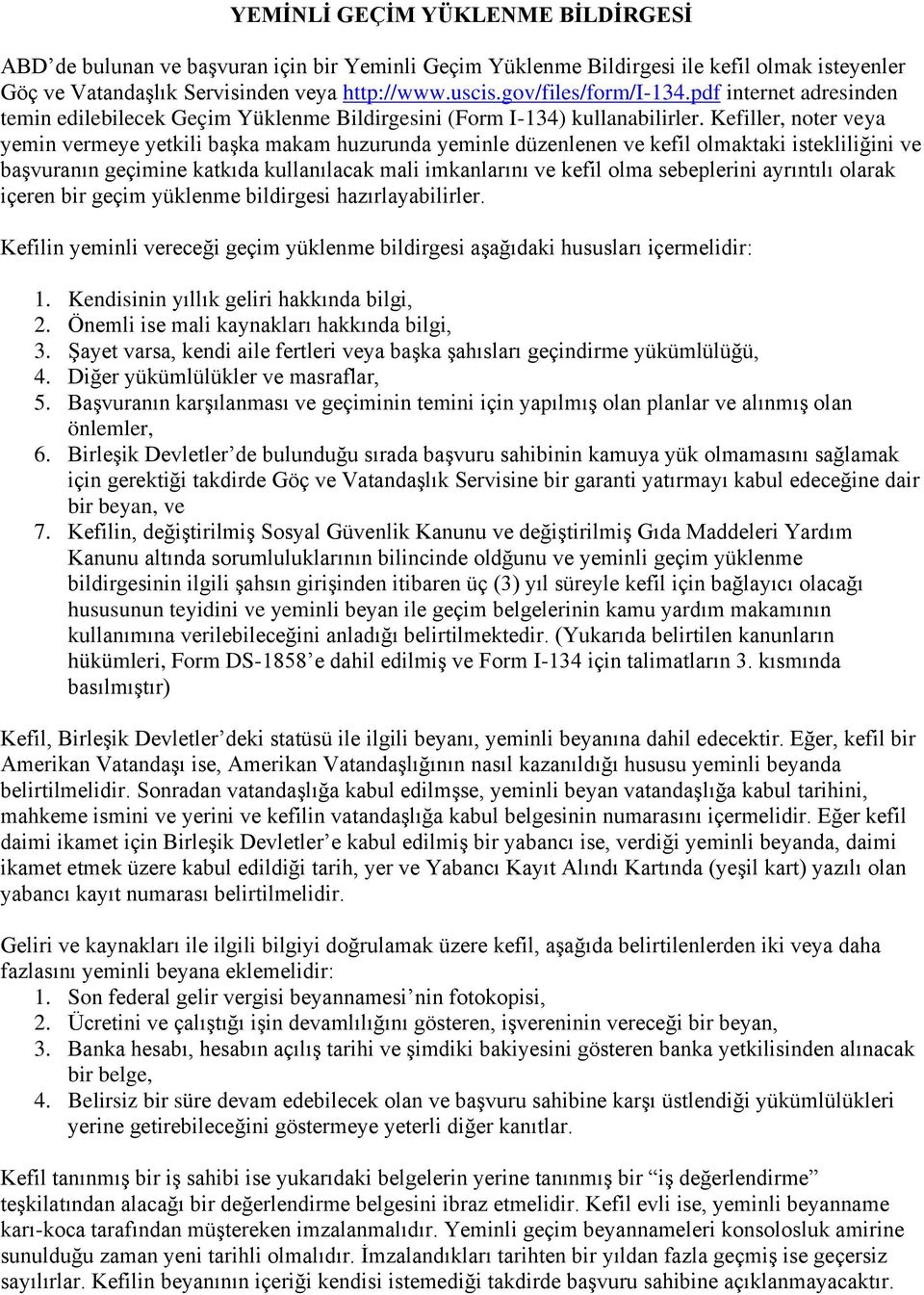 YEMİNLİ GEÇİM YÜKLENME BİLDİRGESİ

ABD'de bulunan ve başvuran için bir Yeminli Geçim Yüklenme Bildirgesi ile kefil olmak isteyenler Göç ve Vatandaşlık Servisinden veya http://www.uscis.gov/files/form/I-134.pdf internet adresinden temin edilebilecek Geçim Yüklenme Bildirgesini (Form I-134) kullanabilirler. Kefiller, noter veya yemin vermeye yetkili başka makam huzurunda yeminle düzenlenen ve kefil olmaktaki istekliliğini ve başvuranın geçimine katkıda kullanılacak mali imkanlarını ve kefil olma sebeplerini ayrıntılı olarak içeren bir geçim yüklenme bildirgesi hazırlayabilirler.

Kefilin yeminli vereceği geçim yüklenme bildirgesi aşağıdaki hususları içermelidir:

1. Kendisinin yıllık geliri hakkında bilgi,
2. Önemli ise mali kaynakları hakkında bilgi,
3. Şayet varsa, kendi aile fertleri veya başka şahısları geçindirme yükümlülüğü,
4. Diğer yükümlülükler ve masraflar,
5. Başvuranın karşılanması ve geçiminin temini için yapılmış olan planlar ve alınmış olan önlemler,
6. Birleşik Devletler'de bulunduğu sırada başvuru sahibinin kamuya yük olmamasını sağlamak için gerektiği takdirde Göç ve Vatandaşlık Servisine bir garanti yatırmayı kabul edeceğine dair bir beyan, ve
7. Kefilin, değiştirilmiş Sosyal Güvenlik Kanunu ve değiştirilmiş Gıda Maddeleri Yardım Kanunu altında sorumluluklarının bilincinde oldğunu ve yeminli geçim yüklenme bildirgesinin ilgili şahsın girişinden itibaren üç (3) yıl süreyle kefil için bağlayıcı olacağı hususunun teyidini ve yeminli beyan ile geçim belgelerinin kamu yardım makamının kullanımına verilebileceğini anladığı belirtilmektedir. (Yukarıda belirtilen kanunların hükümleri, Form DS-1858'e dahil edilmiş ve Form I-134 için talimatların 3. kısmında basılmıştır)

Kefil, Birleşik Devletler'deki statüsü ile ilgili beyanı, yeminli beyanına dahil edecektir. Eğer, kefil bir Amerikan Vatandaşı ise, Amerikan Vatandaşlığının nasıl kazanıldığı hususu yeminli beyanda belirtilmelidir. Sonradan vatandaşlığa kabul edilmşse, yeminli beyan vatandaşlığa kabul tarihini, mahkeme ismini ve yerini ve kefilin vatandaşlığa kabul belgesinin numarasını içermelidir. Eğer kefil daimi ikamet için Birleşik Devletler'e kabul edilmiş bir yabancı ise, verdiği yeminli beyanda, daimi ikamet etmek üzere kabul edildiği tarih, yer ve Yabancı Kayıt Alındı Kartında (yeşil kart) yazılı olan yabancı kayıt numarası belirtilmelidir.

Geliri ve kaynakları ile ilgili bilgiyi doğrulamak üzere kefil, aşağıda belirtilenlerden iki veya daha fazlasını yeminli beyana eklemelidir:
1. Son federal gelir vergisi beyannamesi'nin fotokopisi,
2. Ücretini ve çalıştığı işin devamlılığını gösteren, işvereninin vereceği bir beyan,
3. Banka hesabı, hesabın açılış tarihi ve şimdiki bakiyesini gösteren banka yetkilisinden alınacak bir belge,
4. Belirsiz bir süre devam edebilecek olan ve başvuru sahibine karşı üstlendiği yükümlülükleri yerine getirebileceğini göstermeye yeterli diğer kanıtlar.

Kefil tanınmış bir iş sahibi ise yukarıdaki belgelerin yerine tanınmış bir "iş değerlendirme" teşkilatından alacağı bir değerlendirme belgesini ibraz etmelidir. Kefil evli ise, yeminli beyanname karı-koca tarafından müştereken imzalanmalıdır. Yeminli geçim beyannameleri konsolosluk amirine sunulduğu zaman yeni tarihli olmalıdır. İmzalandıkları tarihten bir yıldan fazla geçmiş ise geçersiz sayılırlar. Kefilin beyanının içeriği kendisi istemediği takdirde başvuru sahibine açıklanmayacaktır.